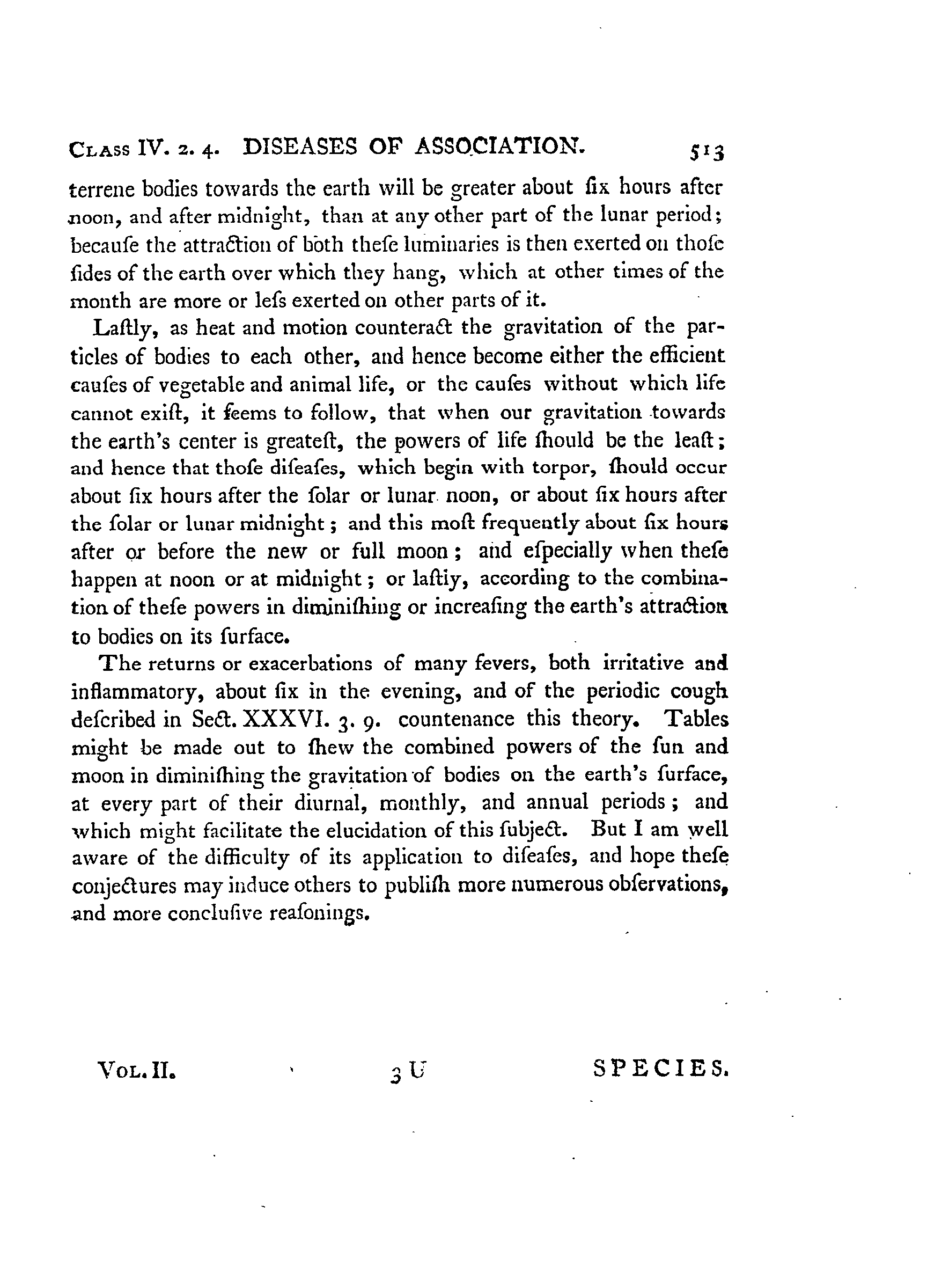 CLASS IV. 2. 4. DISEASES OF ASSOCIATION. 513

terrene bodies towards the earth will be greater about ſix hours after noon, and after midnight, than at any other part of the lunar period; becauſe the attraction of both theſe luminaries is then exerted on thoſe ſides of the earth over which they hang, which at other times of the month are more or leſs exerted on other parts of it.

Laſtly, as heat and motion counteract the gravitation of the particles of bodies to each other, and hence become either the efficient cauſes of vegetable and animal life, or the cauſes without which life cannot exiſt, it ſeems to follow, that when our gravitation towards the earth's center is greateſt, the powers of life ſhould be the leaſt; and hence that thoſe diſeaſes, which begin with torpor, ſhould occur about ſix hours after the ſolar or lunar noon, or about ſix hours after the ſolar or lunar midnight; and this moſt frequently about ſix hours after or before the new or full moon; and eſpecially when theſe happen at noon or at midnight; or laſtly, according to the combination of theſe powers in diminiſhing or increaſing the earth's attraction to bodies on its ſurface.

The returns or exacerbations of many fevers, both irritative and inflammatory, about ſix in the evening, and of the periodic cough deſcribed in Sect. XXXVI. 3. 9. countenance this theory. Tables might be made out to ſhew the combined powers of the ſun and moon in diminiſhing the gravitation of bodies on the earth's ſurface, at every part of their diurnal, monthly, and annual periods; and which might facilitate the elucidation of this ſubject. But I am well aware of the difficulty of its application to diſeaſes, and hope theſe conjectures may induce others to publiſh more numerous obſervations, and more concluſive reaſonings.

VOL. II. 3 U SPECIES.